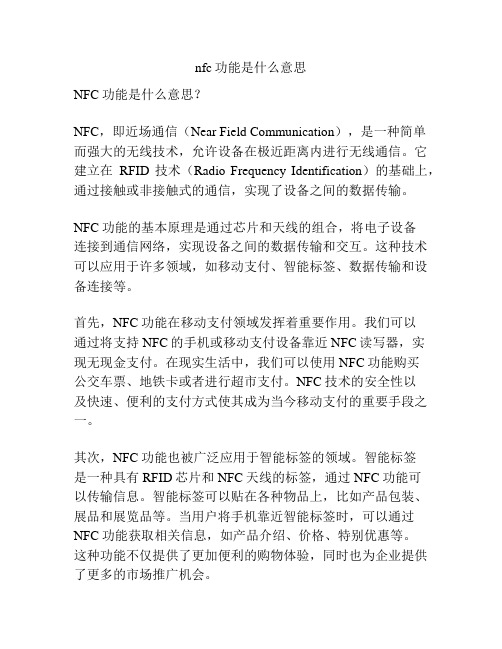 nfc 功能是什么意思

NFC 功能是什么意思？

NFC，即近场通信（Near Field Communication），是一种简单而强大的无线技术，允许设备在极近距离内进行无线通信。它建立在 RFID 技术（Radio Frequency Identification）的基础上，通过接触或非接触式的通信，实现了设备之间的数据传输。

NFC 功能的基本原理是通过芯片和天线的组合，将电子设备连接到通信网络，实现设备之间的数据传输和交互。这种技术可以应用于许多领域，如移动支付、智能标签、数据传输和设备连接等。

首先，NFC 功能在移动支付领域发挥着重要作用。我们可以通过将支持 NFC 的手机或移动支付设备靠近 NFC 读写器，实现无现金支付。在现实生活中，我们可以使用 NFC 功能购买公交车票、地铁卡或者进行超市支付。NFC 技术的安全性以及快速、便利的支付方式使其成为当今移动支付的重要手段之一。

其次，NFC 功能也被广泛应用于智能标签的领域。智能标签是一种具有 RFID 芯片和 NFC 天线的标签，通过 NFC 功能可以传输信息。智能标签可以贴在各种物品上，比如产品包装、展品和展览品等。当用户将手机靠近智能标签时，可以通过 NFC 功能获取相关信息，如产品介绍、价格、特别优惠等。这种功能不仅提供了更加便利的购物体验，同时也为企业提供了更多的市场推广机会。